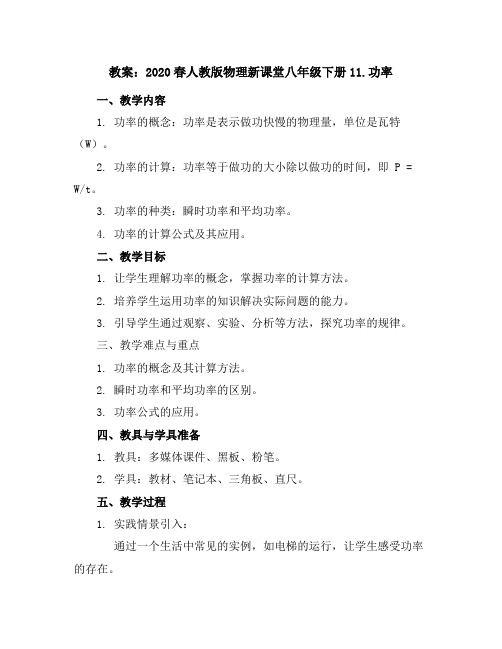 教案：2020春人教版物理新课堂八年级下册11.功率

一、教学内容

1. 功率的概念：功率是表示做功快慢的物理量，单位是瓦特（W）。

2. 功率的计算：功率等于做功的大小除以做功的时间，即 P = W/t。

3. 功率的种类：瞬时功率和平均功率。

4. 功率的计算公式及其应用。

二、教学目标

1. 让学生理解功率的概念，掌握功率的计算方法。

2. 培养学生运用功率的知识解决实际问题的能力。

3. 引导学生通过观察、实验、分析等方法，探究功率的规律。

三、教学难点与重点

1. 功率的概念及其计算方法。

2. 瞬时功率和平均功率的区别。

3. 功率公式的应用。

四、教具与学具准备

1. 教具：多媒体课件、黑板、粉笔。

2. 学具：教材、笔记本、三角板、直尺。

五、教学过程

1. 实践情景引入：

通过一个生活中常见的实例，如电梯的运行，让学生感受功率的存在。